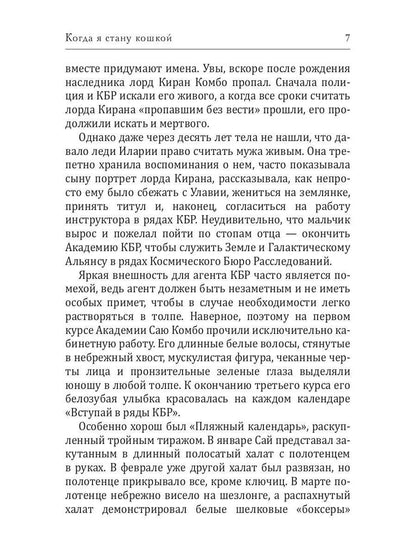 Когда я стану кошкой 7

вместе придумают имена. Увы, вскоре после рождения наследника лорд Киран Комбо пропал. Сначала полиция и КБР искали его живого, а когда все сроки считать лорда Кирана «пропавшим без вести» прошли, его продолжили искать и мертвого.

Однако даже через десять лет тела не нашли, что давало леди Иларии право считать мужа живым. Она трепетно хранила воспоминания о нем, часто показывала сыну портрет лорда Кирана, рассказывала, как непросто ему было сбежать с Улавии, жениться на землянке, принять титул и, наконец, согласиться на работу инструктора в рядах КБР. Неудивительно, что мальчик вырос и пожелал пойти по стопам отца — окончить Академию КБР, чтобы служить Земле и Галактическому Альянсу в рядах Космического Бюро Расследований.

Яркая внешность для агента КБР часто является помехой, ведь агент должен быть незаметным и не иметь особых примет, чтобы в случае необходимости легко растворяться в толпе. Наверное, поэтому на первом курсе Академии Саю Комбо прочили исключительно кабинетную работу. Его длинные белые волосы, стянутые в небрежный хвост, мускулистая фигура, чеканные черты лица и пронзительные зеленые глаза выделяли юношу в любой толпе. К окончанию третьего курса его белозубая улыбка красовалась на каждом календаре «Вступай в ряды КБР».

Особенно хорош был «Пляжный календарь», раскупленный тройным тиражом. В январе Сай представал закутанным в длинный полосатый халат с полотенцем в руках. В феврале уже другой халат был развязан, но полотенце прикрывало все, кроме ключиц. В марте полотенце небрежно висело на шезлонге, а распахнутый халат демонстрировал белые шелковые «боксеры»